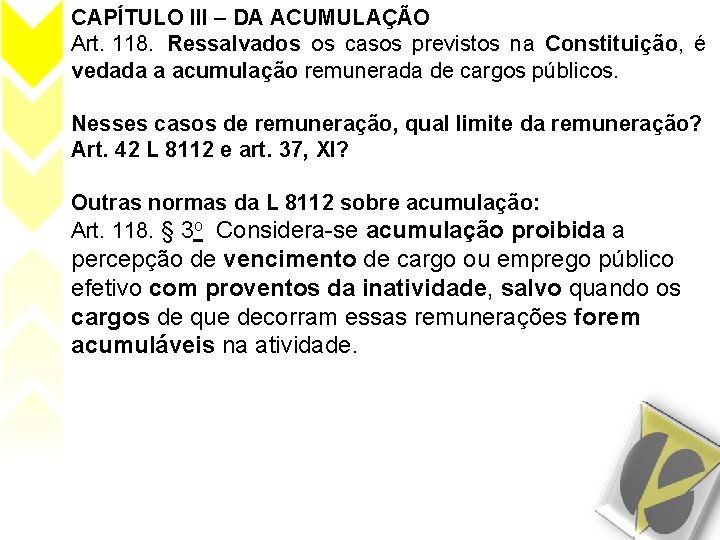 CAPÍTULO III – DA ACUMULAÇÃO
Art. 118. Ressalvados os casos previstos na Constituição, é vedada a acumulação remunerada de cargos públicos.

Nesses casos de remuneração, qual limite da remuneração? Art. 42 L 8112 e art. 37, XI?

Outras normas da L 8112 sobre acumulação:
Art. 118. § 3o Considera-se acumulação proibida a percepção de vencimento de cargo ou emprego público efetivo com proventos da inatividade, salvo quando os cargos de que decorram essas remunerações forem acumuláveis na atividade.